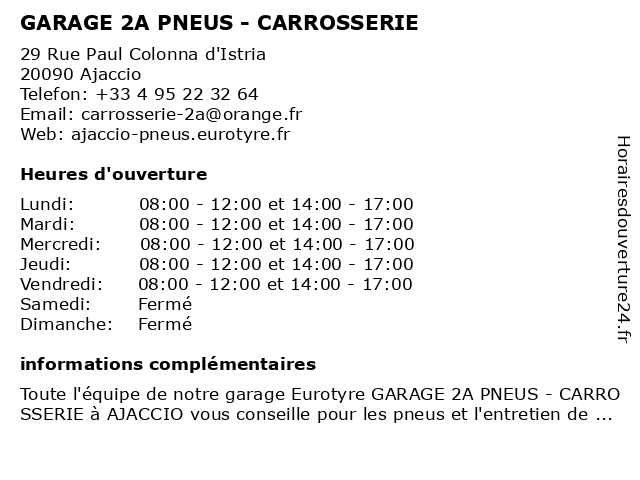 GARAGE 2A PNEUS - CARROSSERIE

29 Rue Paul Colonna d'Istria
20090 Ajaccio
Telefon: +33 4 95 22 32 64
Email: carrosserie-2a@orange.fr
Web: ajaccio-pneus.eurotyre.fr

Heures d'ouverture

| | |
|---|---|
| Lundi: | 08:00 - 12:00 et 14:00 - 17:00 |
| Mardi: | 08:00 - 12:00 et 14:00 - 17:00 |
| Mercredi: | 08:00 - 12:00 et 14:00 - 17:00 |
| Jeudi: | 08:00 - 12:00 et 14:00 - 17:00 |
| Vendredi: | 08:00 - 12:00 et 14:00 - 17:00 |
| Samedi: | Fermé |
| Dimanche: | Fermé |

informations complémentaires

Toute l'équipe de notre garage Eurotyre GARAGE 2A PNEUS - CARROSSERIE à AJACCIO vous conseille pour les pneus et l'entretien de ...

Horairesdouverture24.fr